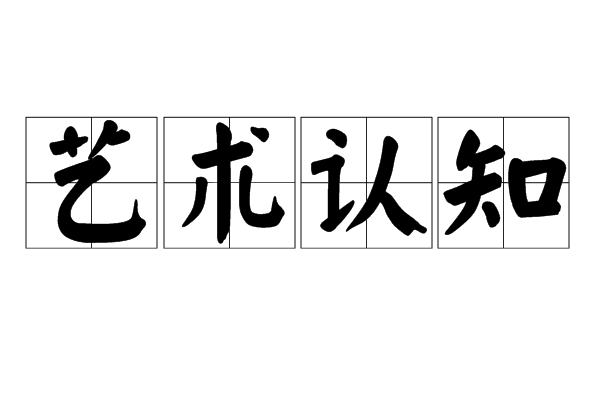 艺术认知